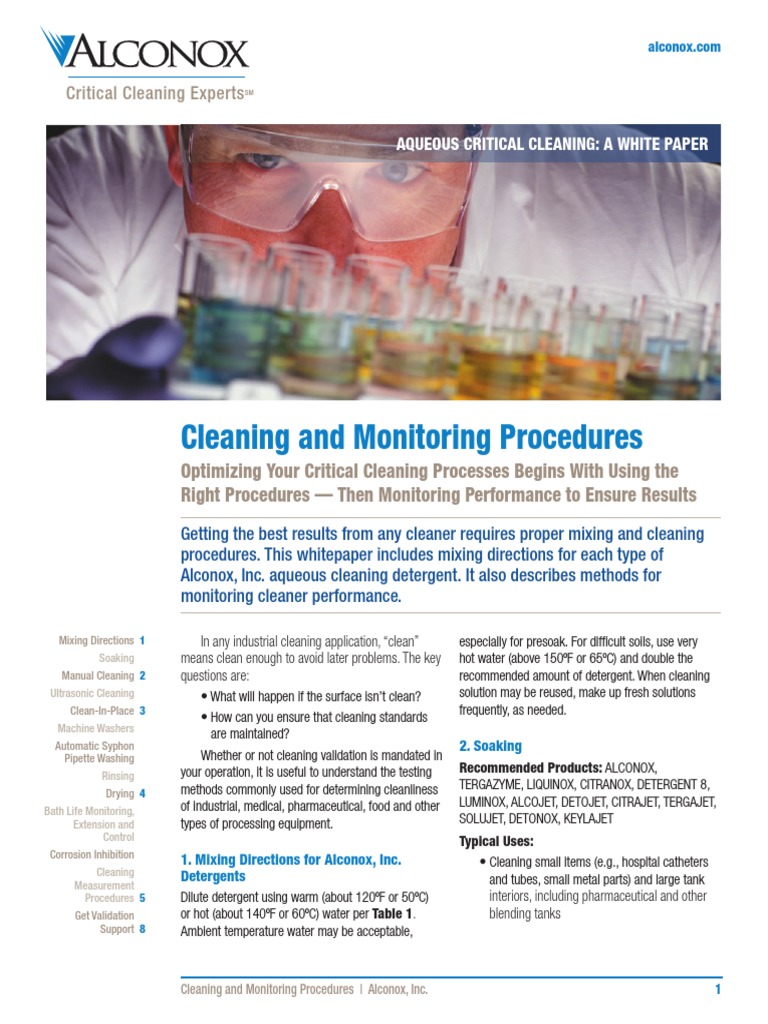 ALCONOX
Critical Cleaning Experts℠

alconox.com

AQUEOUS CRITICAL CLEANING: A WHITE PAPER

Cleaning and Monitoring Procedures

Optimizing Your Critical Cleaning Processes Begins With Using the Right Procedures — Then Monitoring Performance to Ensure Results

Getting the best results from any cleaner requires proper mixing and cleaning procedures. This whitepaper includes mixing directions for each type of Alconox, Inc. aqueous cleaning detergent. It also describes methods for monitoring cleaner performance.

Mixing Directions 1
Soaking
Manual Cleaning 2
Ultrasonic Cleaning
Clean-In-Place 3
Machine Washers
Automatic Syphon Pipette Washing
Rinsing
Drying 4
Bath Life Monitoring, Extension and Control
Corrosion Inhibition
Cleaning Measurement Procedures 5
Get Validation Support 8

In any industrial cleaning application, "clean" means clean enough to avoid later problems. The key questions are:

• What will happen if the surface isn't clean?
• How can you ensure that cleaning standards are maintained?

Whether or not cleaning validation is mandated in your operation, it is useful to understand the testing methods commonly used for determining cleanliness of industrial, medical, pharmaceutical, food and other types of processing equipment.

1. Mixing Directions for Alconox, Inc. Detergents

Dilute detergent using warm (about 120ºF or 50ºC) or hot (about 140ºF or 60ºC) water per Table 1. Ambient temperature water may be acceptable, especially for presoak. For difficult soils, use very hot water (above 150ºF or 65ºC) and double the recommended amount of detergent. When cleaning solution may be reused, make up fresh solutions frequently, as needed.

2. Soaking

Recommended Products: ALCONOX, TERGAZYME, LIQUINOX, CITRANOX, DETERGENT 8, LUMINOX, ALCOJET, DETOJET, CITRAJET, TERGAJET, SOLUJET, DETONOX, KEYLAJET

Typical Uses:
• Cleaning small items (e.g., hospital catheters and tubes, small metal parts) and large tank interiors, including pharmaceutical and other blending tanks

Cleaning and Monitoring Procedures | Alconox, Inc.

1